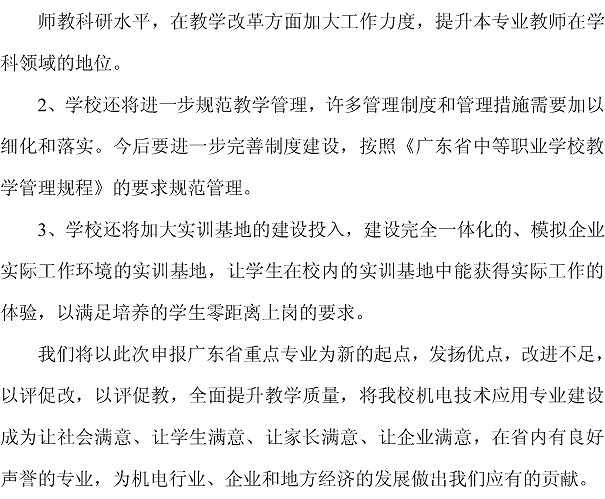 师教科研水平，在教学改革方面加大工作力度，提升本专业教师在学科领域的地位。

2、学校还将进一步规范教学管理，许多管理制度和管理措施需要加以细化和落实。今后要进一步完善制度建设，按照《广东省中等职业学校教学管理规程》的要求规范管理。

3、学校还将加大实训基地的建设投入，建设完全一体化的、模拟企业实际工作环境的实训基地，让学生在校内的实训基地中能获得实际工作的体验，以满足培养的学生零距离上岗的要求。

我们将以此次申报广东省重点专业为新的起点，发扬优点，改进不足，以评促改，以评促教，全面提升教学质量，将我校机电技术应用专业建设成为让社会满意、让学生满意、让家长满意、让企业满意，在省内有良好声誉的专业，为机电行业、企业和地方经济的发展做出我们应有的贡献。